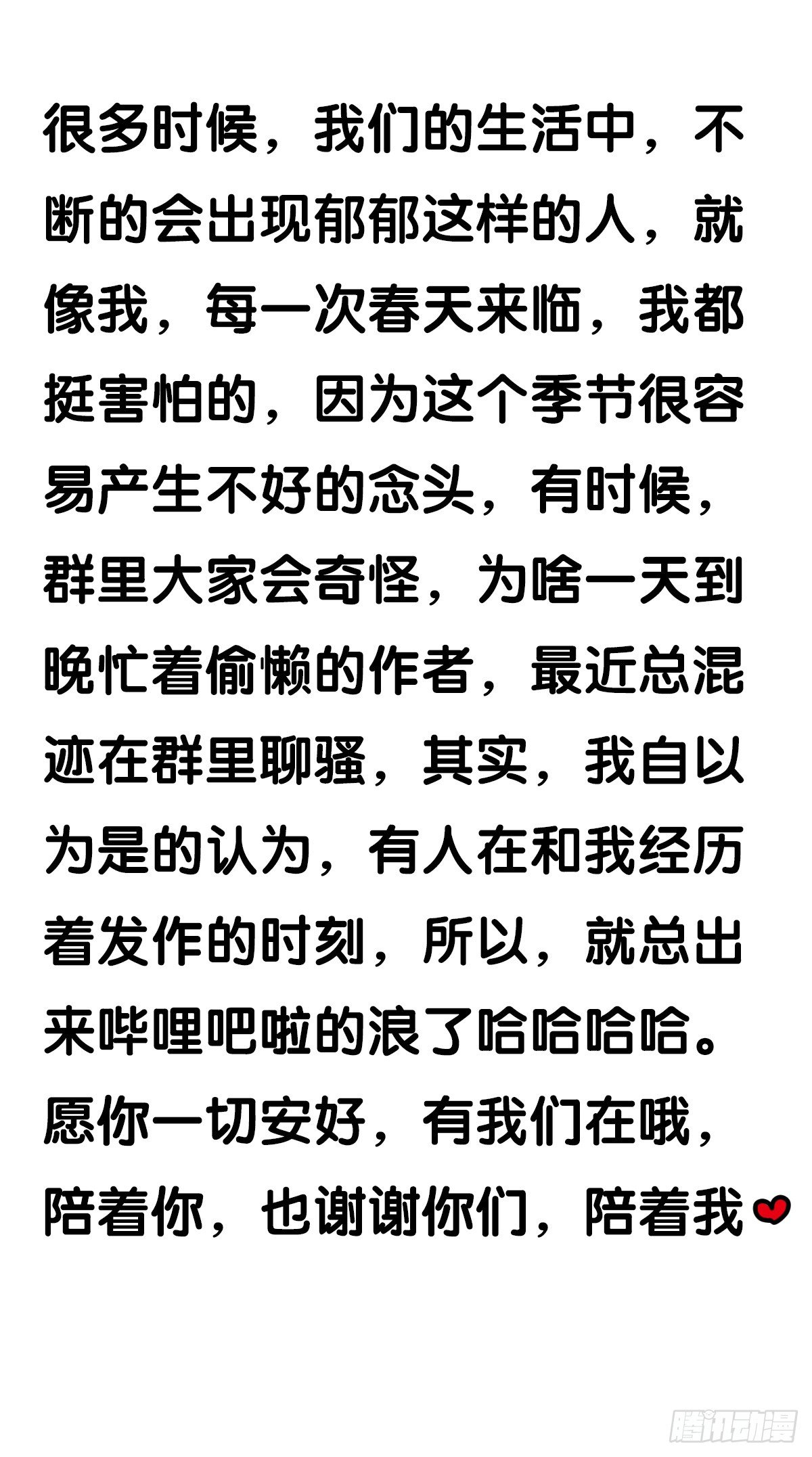 很多时候，我们的生活中，不断的会出现郁郁这样的人，就像我，每一次春天来临，我都挺害怕的，因为这个季节很容易产生不好的念头，有时候，群里大家会奇怪，为啥一天到晚忙着偷懒的作者，最近总混迹在群里聊骚，其实，我自以为是的认为，有人在和我经历着发作的时刻，所以，就总出来哔哩吧啦的浪了哈哈哈哈。愿你一切安好，有我们在哦，陪着你，也谢谢你们，陪着我

腾讯动漫